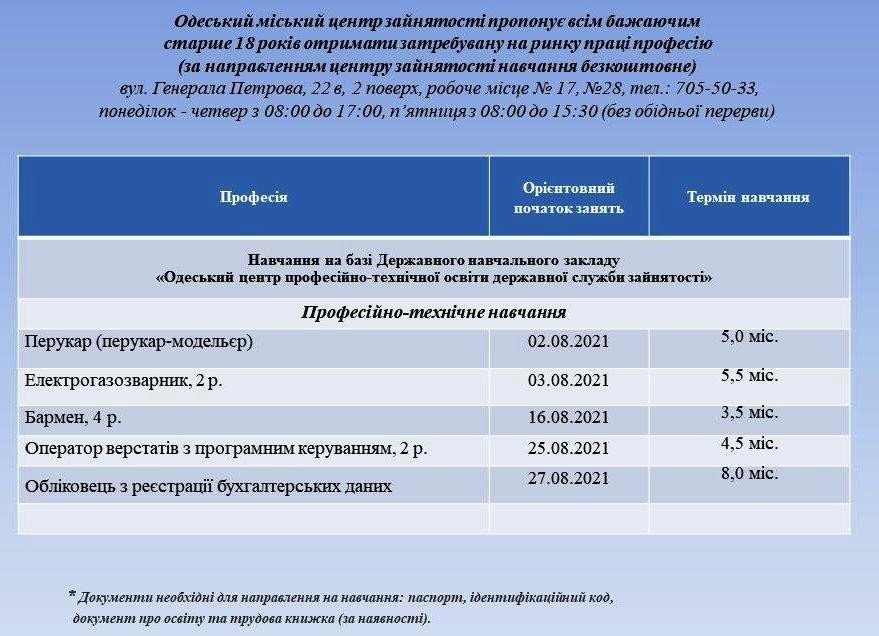 Одеський міський центр зайнятості пропонує всім бажаючим старше 18 років отримати затребувану на ринку праці професію (за направленням центру зайнятості навчання безкоштовне)
вул. Генерала Петрова, 22 в, 2 поверх, робоче місце № 17, №28, тел.: 705-50-33, понеділок - четвер з 08:00 до 17:00, п'ятниця з 08:00 до 15:30 (без обідньої перерви)

| Професія | Орієнтовний початок занять | Термін навчання |
|---|---|---|
| Навчання на базі Державного навчального закладу «Одеський центр професійно-технічної освіти державної служби зайнятості» | | |
| Професійно-технічне навчання | | |
| Перукар (перукар-модельєр) | 02.08.2021 | 5,0 міс. |
| Електрогазозварник, 2 р. | 03.08.2021 | 5,5 міс. |
| Бармен, 4 р. | 16.08.2021 | 3,5 міс. |
| Оператор верстатів з програмним керуванням, 2 р. | 25.08.2021 | 4,5 міс. |
| Обліковець з реєстрації бухгалтерських даних | 27.08.2021 | 8,0 міс. |
| | | |

* Документи необхідні для направлення на навчання: паспорт, ідентифікаційний код, документ про освіту та трудова книжка (за наявності).